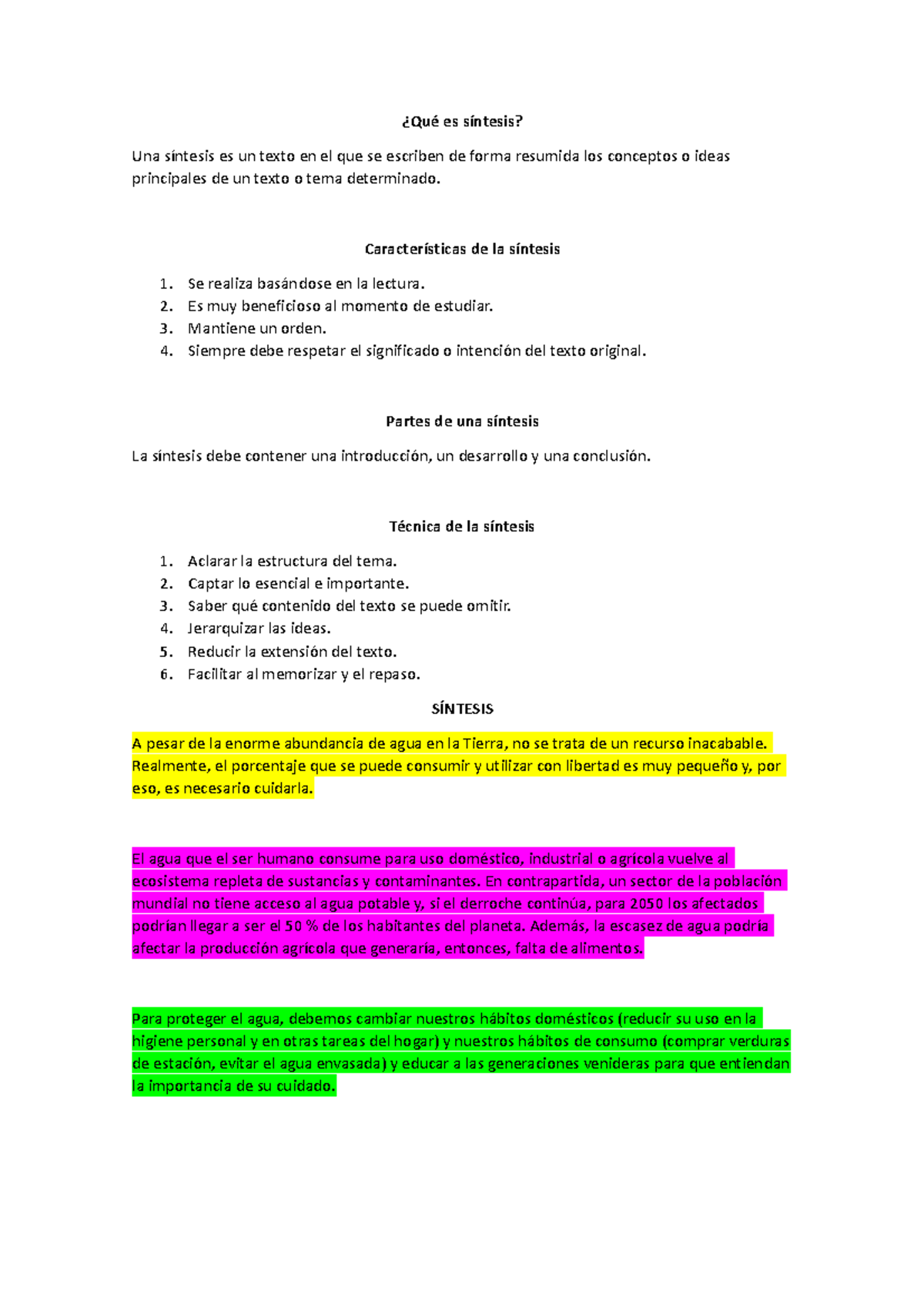 ¿Qué es síntesis?

Una síntesis es un texto en el que se escriben de forma resumida los conceptos o ideas principales de un texto o tema determinado.

Características de la síntesis

1. Se realiza basándose en la lectura.
2. Es muy beneficioso al momento de estudiar.
3. Mantiene un orden.
4. Siempre debe respetar el significado o intención del texto original.

Partes de una síntesis

La síntesis debe contener una introducción, un desarrollo y una conclusión.

Técnica de la síntesis

1. Aclarar la estructura del tema.
2. Captar lo esencial e importante.
3. Saber qué contenido del texto se puede omitir.
4. Jerarquizar las ideas.
5. Reducir la extensión del texto.
6. Facilitar al memorizar y el repaso.

SÍNTESIS

A pesar de la enorme abundancia de agua en la Tierra, no se trata de un recurso inacabable. Realmente, el porcentaje que se puede consumir y utilizar con libertad es muy pequeño y, por eso, es necesario cuidarla.

El agua que el ser humano consume para uso doméstico, industrial o agrícola vuelve al ecosistema repleta de sustancias y contaminantes. En contrapartida, un sector de la población mundial no tiene acceso al agua potable y, si el derroche continúa, para 2050 los afectados podrían llegar a ser el 50 % de los habitantes del planeta. Además, la escasez de agua podría afectar la producción agrícola que generaría, entonces, falta de alimentos.

Para proteger el agua, debemos cambiar nuestros hábitos domésticos (reducir su uso en la higiene personal y en otras tareas del hogar) y nuestros hábitos de consumo (comprar verduras de estación, evitar el agua envasada) y educar a las generaciones venideras para que entiendan la importancia de su cuidado.